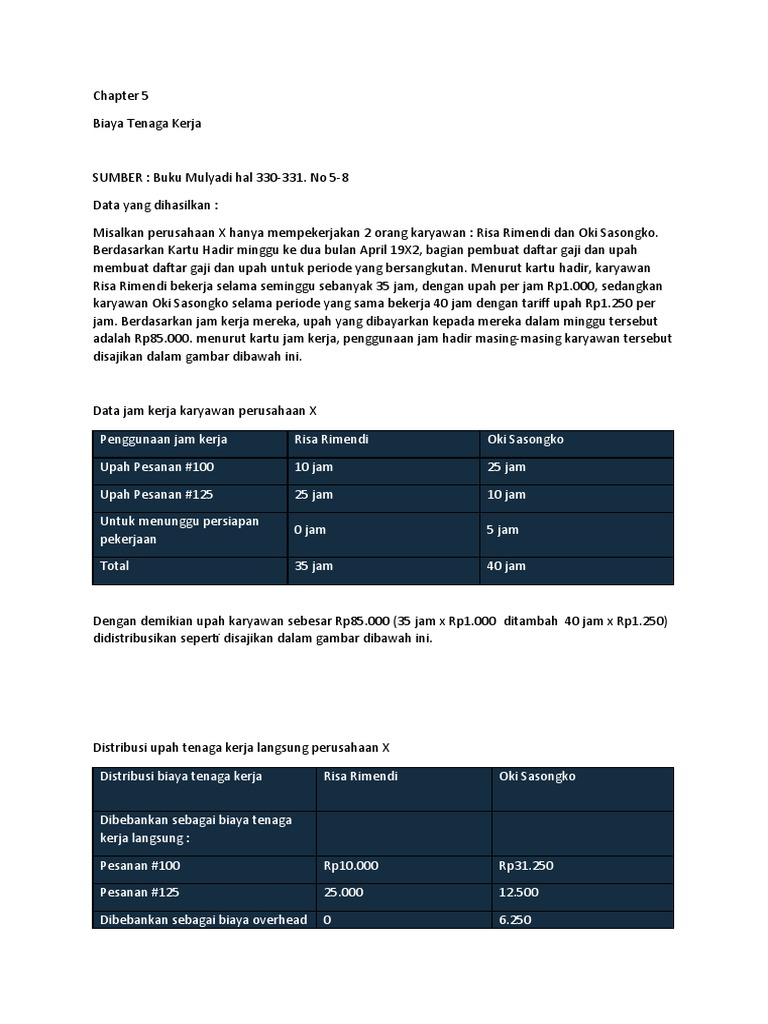 Chapter 5

Biaya Tenaga Kerja

SUMBER : Buku Mulyadi hal 330-331. No 5-8

Data yang dihasilkan :

Misalkan perusahaan X hanya mempekerjakan 2 orang karyawan : Risa Rimendi dan Oki Sasongko. Berdasarkan Kartu Hadir minggu ke dua bulan April 19X2, bagian pembuat daftar gaji dan upah membuat daftar gaji dan upah untuk periode yang bersangkutan. Menurut kartu hadir, karyawan Risa Rimendi bekerja selama seminggu sebanyak 35 jam, dengan upah per jam Rp1.000, sedangkan karyawan Oki Sasongko selama periode yang sama bekerja 40 jam dengan tariff upah Rp1.250 per jam. Berdasarkan jam kerja mereka, upah yang dibayarkan kepada mereka dalam minggu tersebut adalah Rp85.000. menurut kartu jam kerja, penggunaan jam hadir masing-masing karyawan tersebut disajikan dalam gambar dibawah ini.

Data jam kerja karyawan perusahaan X

| Penggunaan jam kerja | Risa Rimendi | Oki Sasongko |
|---|---|---|
| Upah Pesanan #100 | 10 jam | 25 jam |
| Upah Pesanan #125 | 25 jam | 10 jam |
| Untuk menunggu persiapan pekerjaan | 0 jam | 5 jam |
| Total | 35 jam | 40 jam |

Dengan demikian upah karyawan sebesar Rp85.000 (35 jam x Rp1.000 ditambah 40 jam x Rp1.250) didistribusikan seperti disajikan dalam gambar dibawah ini.

Distribusi upah tenaga kerja langsung perusahaan X

| Distribusi biaya tenaga kerja | Risa Rimendi | Oki Sasongko |
|---|---|---|
| Dibebankan sebagai biaya tenaga kerja langsung : | | |
| Pesanan #100 | Rp10.000 | Rp31.250 |
| Pesanan #125 | 25.000 | 12.500 |
| Dibebankan sebagai biaya overhead | 0 | 6.250 |